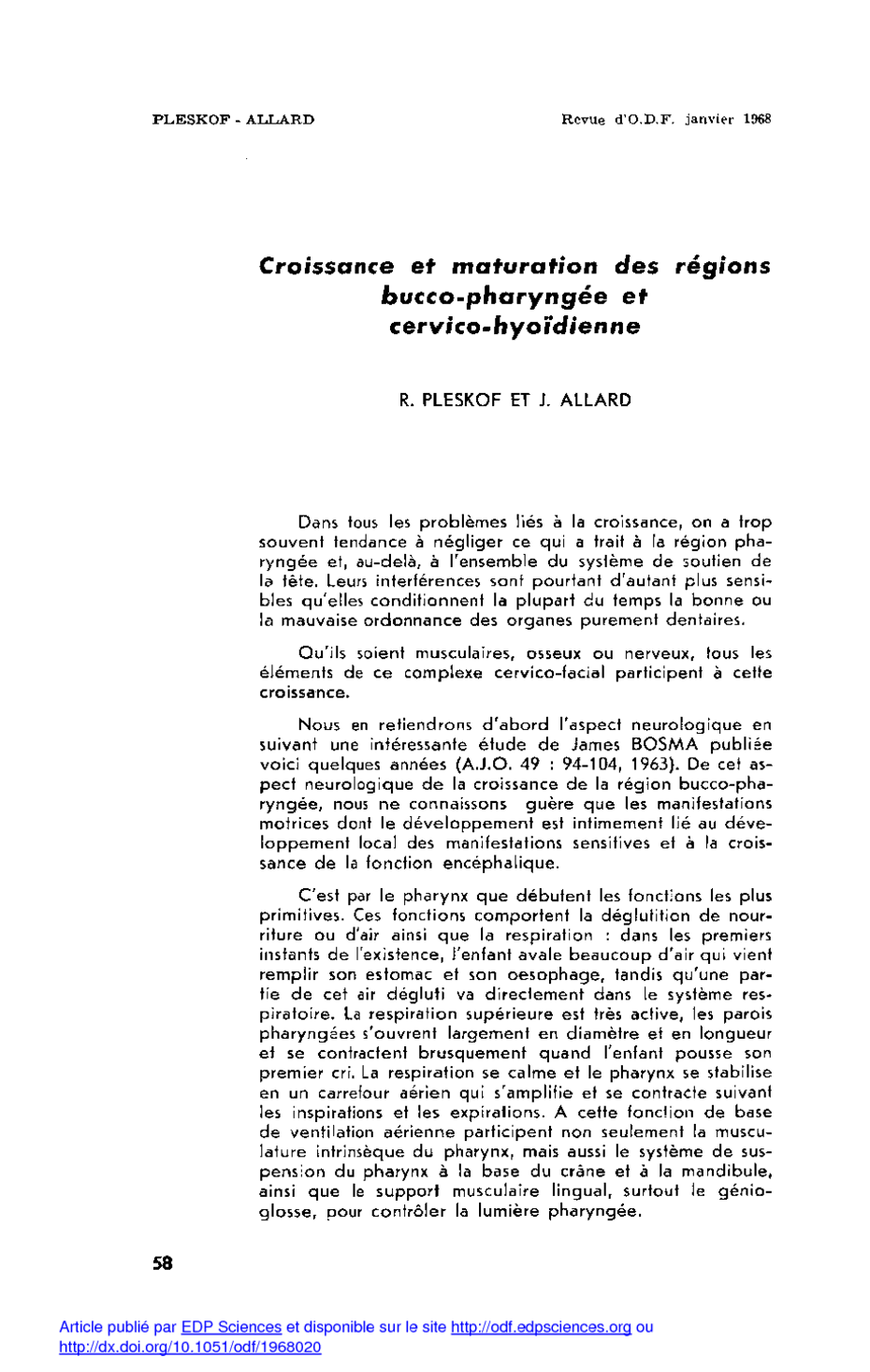 PLESKOF - ALLARD

Revue d'O.D.F. janvier 1968

Croissance et maturation des régions bucco-pharyngée et cervico-hyoïdienne

R. PLESKOF ET J. ALLARD

Dans tous les problèmes liés à la croissance, on a trop souvent tendance à négliger ce qui a trait à la région pharyngée et, au-delà, à l'ensemble du système de soutien de la tête. Leurs interférences sont pourtant d'autant plus sensibles qu'elles conditionnent la plupart du temps la bonne ou la mauvaise ordonnance des organes purement dentaires.

Qu'ils soient musculaires, osseux ou nerveux, tous les éléments de ce complexe cervico-facial participent à cette croissance.

Nous en retiendrons d'abord l'aspect neurologique en suivant une intéressante étude de James BOSMA publiée voici quelques années (A.J.O. 49 : 94-104, 1963). De cet aspect neurologique de la croissance de la région bucco-pharyngée, nous ne connaissons guère que les manifestations motrices dont le développement est intimement lié au développement local des manifestations sensitives et à la croissance de la fonction encéphalique.

C'est par le pharynx que débutent les fonctions les plus primitives. Ces fonctions comportent la déglutition de nourriture ou d'air ainsi que la respiration : dans les premiers instants de l'existence, l'enfant avale beaucoup d'air qui vient remplir son estomac et son oesophage, tandis qu'une partie de cet air dégluti va directement dans le système respiratoire. La respiration supérieure est très active, les parois pharyngées s'ouvrent largement en diamètre et en longueur et se contractent brusquement quand l'enfant pousse son premier cri. La respiration se calme et le pharynx se stabilise en un carrefour aérien qui s'amplifie et se contracte suivant les inspirations et les expirations. A cette fonction de base de ventilation aérienne participent non seulement la musculature intrinsèque du pharynx, mais aussi le système de suspension du pharynx à la base du crâne et à la mandibule, ainsi que le support musculaire lingual, surtout le génioglosse, pour contrôler la lumière pharyngée.

58

Article publié par EDP Sciences et disponible sur le site http://odf.edpsciences.org ou http://dx.doi.org/10.1051/odf/1968020